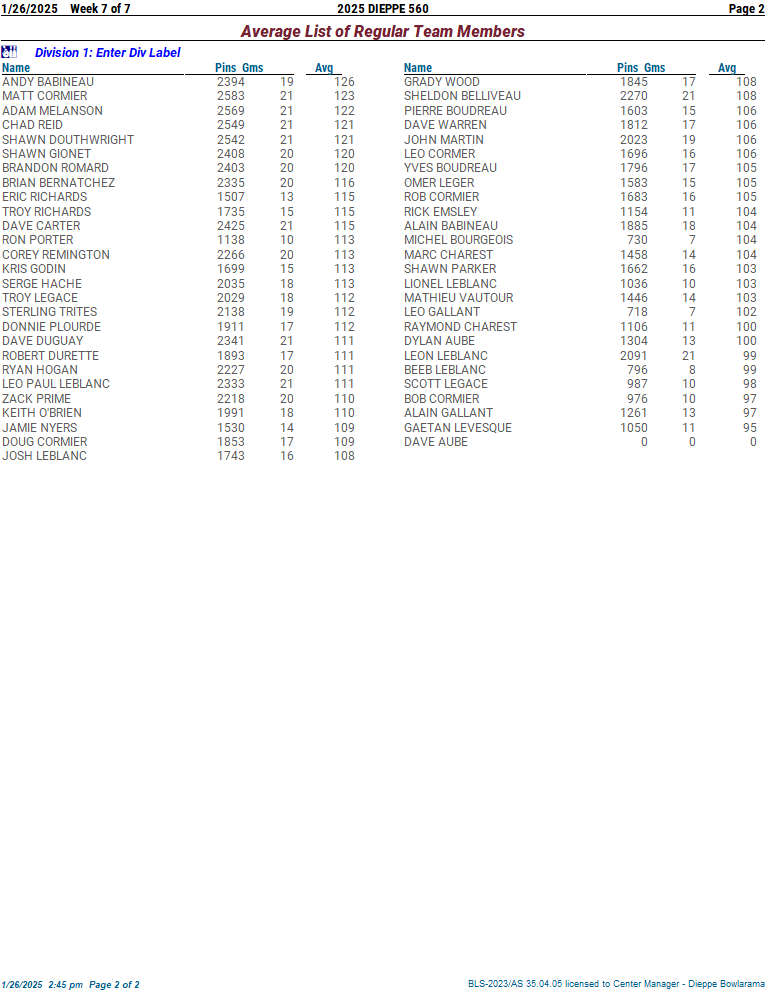 1/26/2025 Week 7 of 7 2025 DIEPPE 560 Page 2

Average List of Regular Team Members

Division 1: Enter Div Label

| Name | Pins | Gms | Avg |
|---|---|---|---|
| ANDY BABINEAU | 2394 | 19 | 126 |
| MATT CORMIER | 2583 | 21 | 123 |
| ADAM MELANSON | 2569 | 21 | 122 |
| CHAD REID | 2549 | 21 | 121 |
| SHAWN DOUTHWRIGHT | 2542 | 21 | 121 |
| SHAWN GIONET | 2408 | 20 | 120 |
| BRANDON ROMARD | 2403 | 20 | 120 |
| BRIAN BERNATCHEZ | 2335 | 20 | 116 |
| ERIC RICHARDS | 1507 | 13 | 115 |
| TROY RICHARDS | 1735 | 15 | 115 |
| DAVE CARTER | 2425 | 21 | 115 |
| RON PORTER | 1138 | 10 | 113 |
| COREY REMINGTON | 2266 | 20 | 113 |
| KRIS GODIN | 1699 | 15 | 113 |
| SERGE HACHE | 2035 | 18 | 113 |
| TROY LEGACE | 2029 | 18 | 112 |
| STERLING TRITES | 2138 | 19 | 112 |
| DONNIE PLOURDE | 1911 | 17 | 112 |
| DAVE DUGUAY | 2341 | 21 | 111 |
| ROBERT DURETTE | 1893 | 17 | 111 |
| RYAN HOGAN | 2227 | 20 | 111 |
| LEO PAUL LEBLANC | 2333 | 21 | 111 |
| ZACK PRIME | 2218 | 20 | 110 |
| KEITH O'BRIEN | 1991 | 18 | 110 |
| JAMIE NYERS | 1530 | 14 | 109 |
| DOUG CORMIER | 1853 | 17 | 109 |
| JOSH LEBLANC | 1743 | 16 | 108 |

| Name | Pins | Gms | Avg |
|---|---|---|---|
| GRADY WOOD | 1845 | 17 | 108 |
| SHELDON BELLIVEAU | 2270 | 21 | 108 |
| PIERRE BOUDREAU | 1603 | 15 | 106 |
| DAVE WARREN | 1812 | 17 | 106 |
| JOHN MARTIN | 2023 | 19 | 106 |
| LEO CORMER | 1696 | 16 | 106 |
| YVES BOUDREAU | 1796 | 17 | 105 |
| OMER LEGER | 1583 | 15 | 105 |
| ROB CORMIER | 1683 | 16 | 105 |
| RICK EMSLEY | 1154 | 11 | 104 |
| ALAIN BABINEAU | 1885 | 18 | 104 |
| MICHEL BOURGEOIS | 730 | 7 | 104 |
| MARC CHAREST | 1458 | 14 | 104 |
| SHAWN PARKER | 1662 | 16 | 103 |
| LIONEL LEBLANC | 1036 | 10 | 103 |
| MATHIEU VAUTOUR | 1446 | 14 | 103 |
| LEO GALLANT | 718 | 7 | 102 |
| RAYMOND CHAREST | 1106 | 11 | 100 |
| DYLAN AUBE | 1304 | 13 | 100 |
| LEON LEBLANC | 2091 | 21 | 99 |
| BEEB LEBLANC | 796 | 8 | 99 |
| SCOTT LEGACE | 987 | 10 | 98 |
| BOB CORMIER | 976 | 10 | 97 |
| ALAIN GALLANT | 1261 | 13 | 97 |
| GAETAN LEVESQUE | 1050 | 11 | 95 |
| DAVE AUBE | 0 | 0 | 0 |

1/26/2025 2:45 pm Page 2 of 2 BLS-2023/AS 35.04.05 licensed to Center Manager - Dieppe Bowlarama